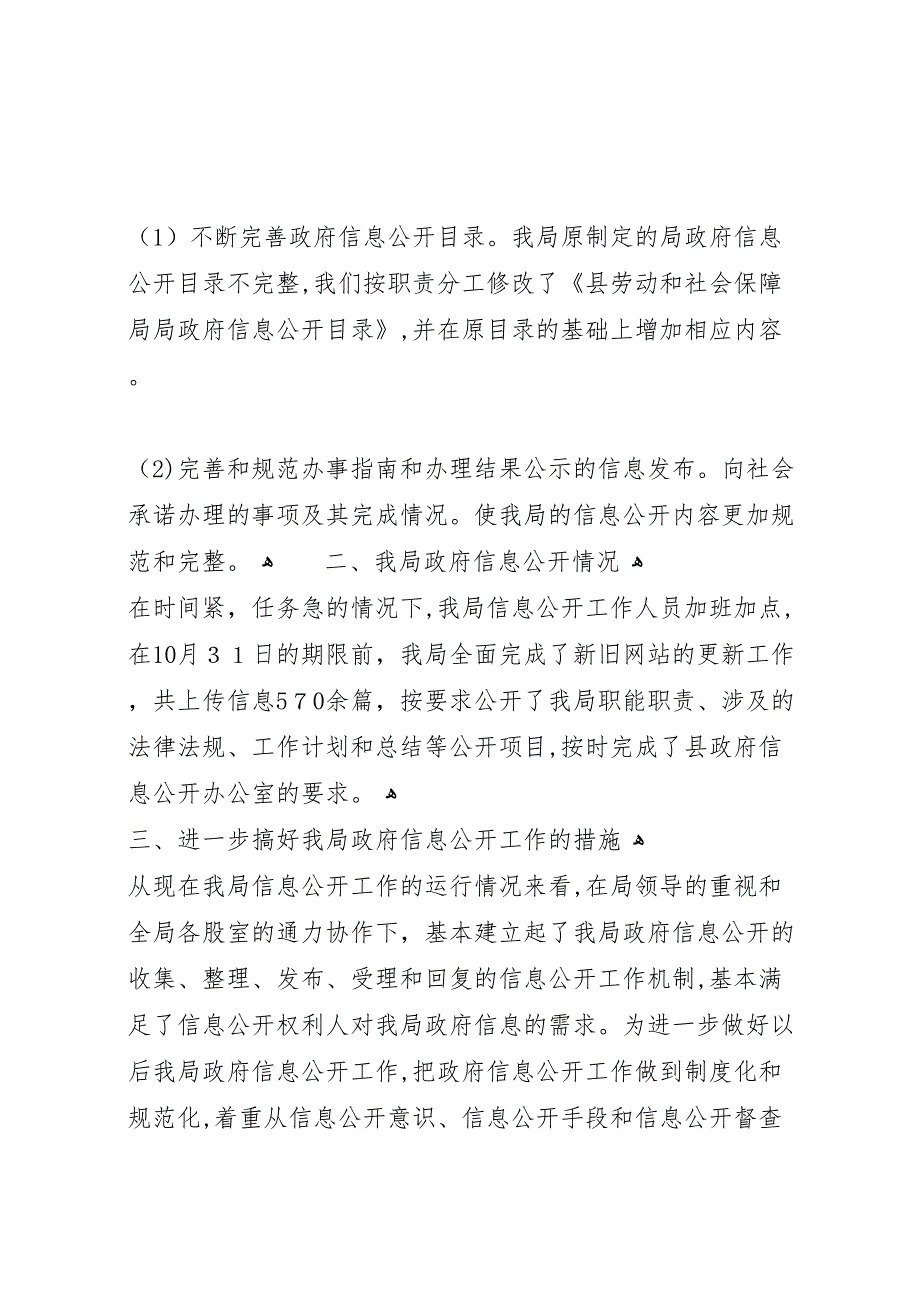 （1）不断完善政府信息公开目录。我局原制定的局政府信息公开目录不完整,我们按职责分工修改了《县劳动和社会保障局局政府信息公开目录》,并在原目录的基础上增加相应内容。

（2)完善和规范办事指南和办理结果公示的信息发布。向社会承诺办理的事项及其完成情况。使我局的信息公开内容更加规范和完整。 二、我局政府信息公开情况
在时间紧，任务急的情况下,我局信息公开工作人员加班加点,在10月３１日的期限前，我局全面完成了新旧网站的更新工作，共上传信息５７０余篇，按要求公开了我局职能职责、涉及的法律法规、工作计划和总结等公开项目,按时完成了县政府信息公开办公室的要求。
三、进一步搞好我局政府信息公开工作的措施
从现在我局信息公开工作的运行情况来看,在局领导的重视和全局各股室的通力协作下，基本建立起了我局政府信息公开的收集、整理、发布、受理和回复的信息公开工作机制,基本满足了信息公开权利人对我局政府信息的需求。为进一步做好以后我局政府信息公开工作,把政府信息公开工作做到制度化和规范化,着重从信息公开意识、信息公开手段和信息公开督查